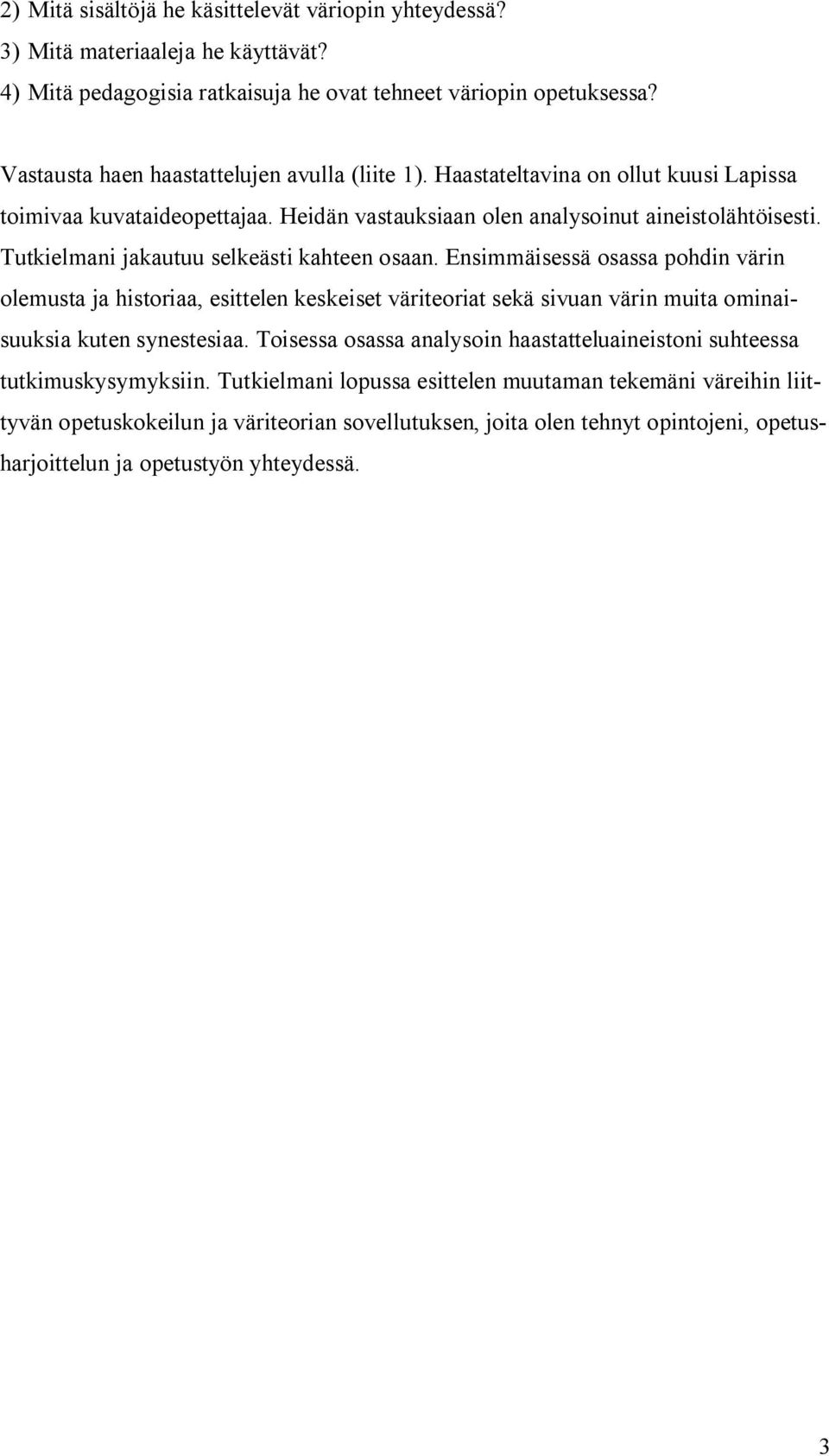 2) Mitä sisältöjä he käsittelevät väriopin yhteydessä?
3) Mitä materiaaleja he käyttävät?
4) Mitä pedagogisia ratkaisuja he ovat tehneet väriopin opetuksessa?

Vastausta haen haastattelujen avulla (liite 1). Haastateltavina on ollut kuusi Lapissa toimivaa kuvataideopettajaa. Heidän vastauksiaan olen analysoinut aineistolähtöisesti. Tutkielmani jakautuu selkeästi kahteen osaan. Ensimmäisessä osassa pohdin värin olemusta ja historiaa, esittelen keskeiset väriteoriat sekä sivuan värin muita ominaisuuksia kuten synestesiaa. Toisessa osassa analysoin haastatteluaineistoni suhteessa tutkimuskysymyksiin. Tutkielmani lopussa esittelen muutaman tekemäni väreihin liittyvän opetuskokeilun ja väriteorian sovellutuksen, joita olen tehnyt opintojeni, opetusharjoittelun ja opetustyön yhteydessä.

3